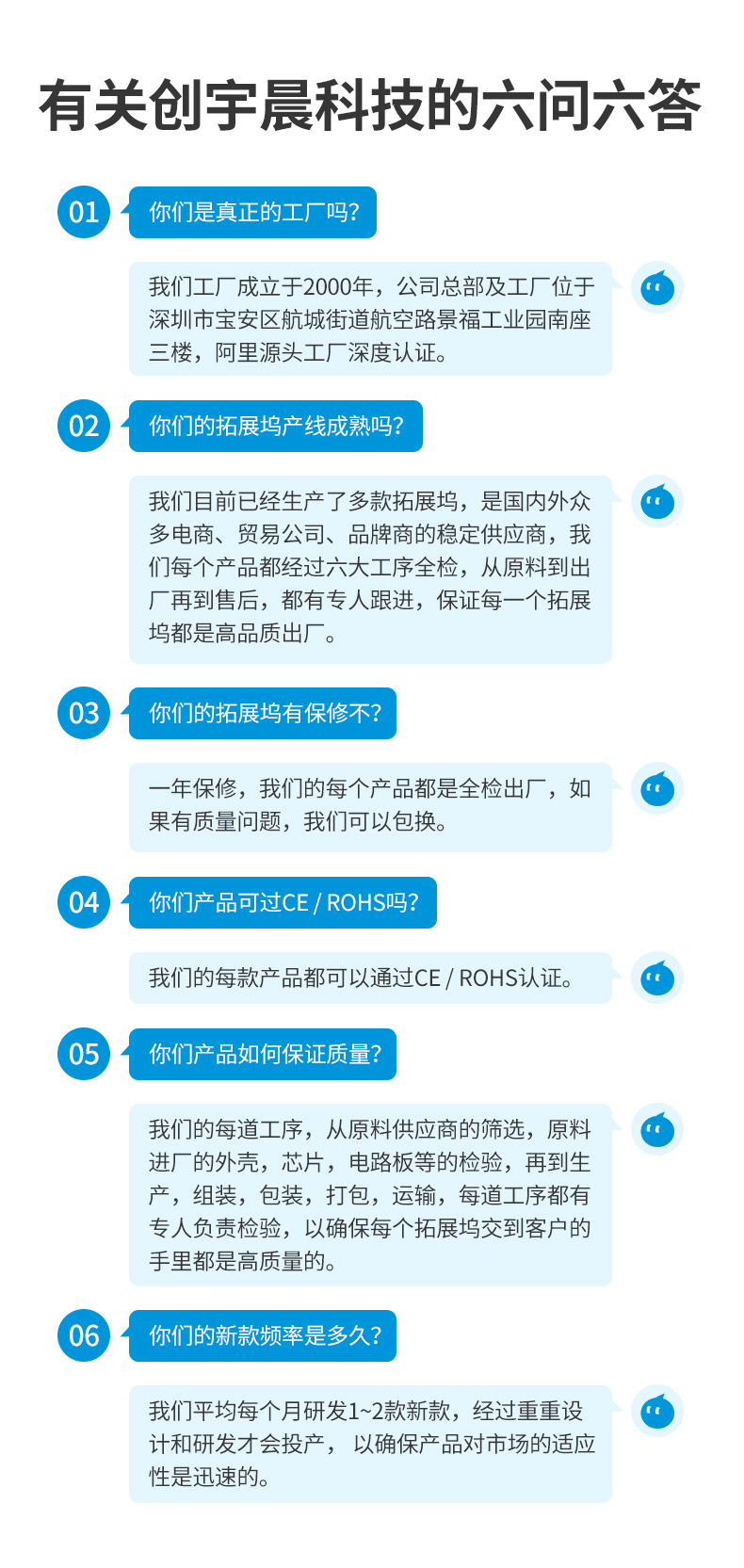 有关创宇晨科技的六问六答

01 你们是真正的工厂吗?

我们工厂成立于2000年，公司总部及工厂位于深圳市宝安区航城街道航空路景福工业园南座三楼，阿里源头工厂深度认证。

02 你们的拓展坞产线成熟吗?

我们目前已经生产了多款拓展坞，是国内外众多电商、贸易公司、品牌商的稳定供应商，我们每个产品都经过六大工序全检，从原料到出厂再到售后，都有专人跟进，保证每一个拓展坞都是高品质出厂。

03 你们的拓展坞有保修不?

一年保修，我们的每个产品都是全检出厂，如果有质量问题，我们可以包换。

04 你们产品可过CE / ROHS吗?

我们的每款产品都可以通过CE / ROHS认证。

05 你们产品如何保证质量?

我们的每道工序，从原料供应商的筛选，原料进厂的外壳，芯片，电路板等的检验，再到生产，组装，包装，打包，运输，每道工序都有专人负责检验，以确保每个拓展坞交到客户的手里都是高质量的。

06 你们的新款频率是多久?

我们平均每个月研发1~2款新款，经过重重设计和研发才会投产， 以确保产品对市场的适应性是迅速的。